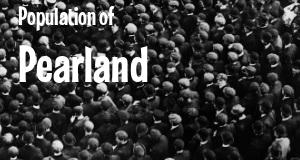 Population of
Pearland